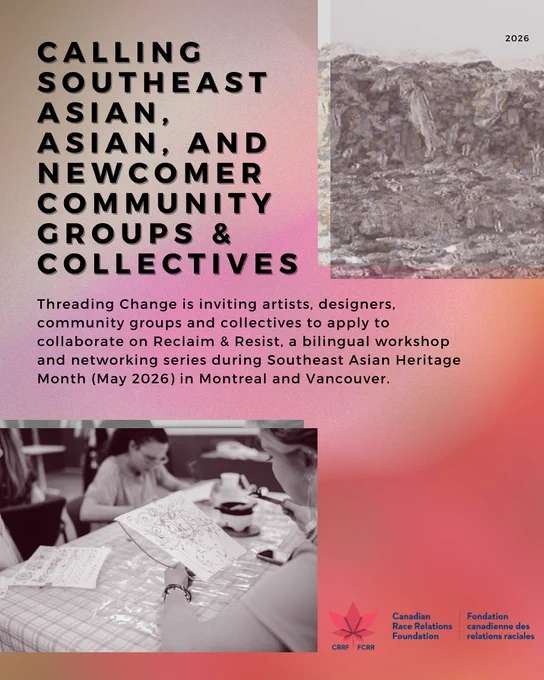 2026

CALLING SOUTHEAST ASIAN, ASIAN, AND NEWCOMER COMMUNITY GROUPS & COLLECTIVES

Threading Change is inviting artists, designers, community groups and collectives to apply to collaborate on Reclaim & Resist, a bilingual workshop and networking series during Southeast Asian Heritage Month (May 2026) in Montreal and Vancouver.

CRRF FCRR

Canadian
Race Relations
Foundation

Fondation
canadienne des
relations raciales